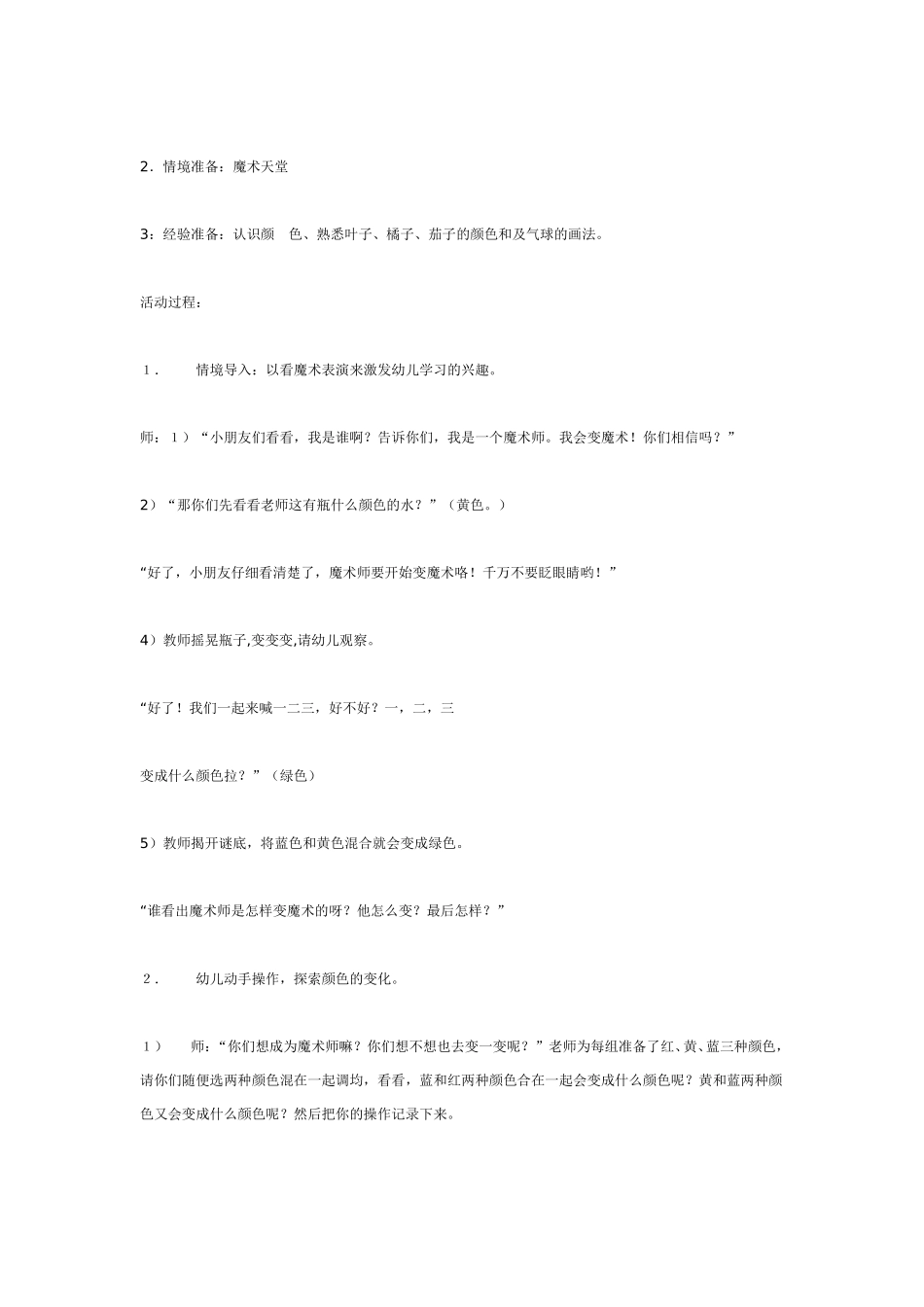 2．情境准备：魔术天堂

3：经验准备：认识颜　色、熟悉叶子、橘子、茄子的颜色和及气球的画法。

活动过程：

１．　　情境导入：以看魔术表演来激发幼儿学习的兴趣。

师：１）“小朋友们看看，我是谁啊？告诉你们，我是一个魔术师。我会变魔术！你们相信吗？”

2）“那你们先看看老师这有瓶什么颜色的水？”（黄色。）

“好了，小朋友仔细看清楚了，魔术师要开始变魔术咯！千万不要眨眼睛哟！”

4）教师摇晃瓶子,变变变,请幼儿观察。

“好了！我们一起来喊一二三，好不好？一，二，三

变成什么颜色拉？”（绿色）

5）教师揭开谜底，将蓝色和黄色混合就会变成绿色。

“谁看出魔术师是怎样变魔术的呀？他怎么变？最后怎样？”

２．　　幼儿动手操作，探索颜色的变化。

１）　　师：“你们想成为魔术师嘛？你们想不想也去变一变呢？”老师为每组准备了红、黄、蓝三种颜色，请你们随便选两种颜色混在一起调均，看看，蓝和红两种颜色合在一起会变成什么颜色呢？黄和蓝两种颜色又会变成什么颜色呢？然后把你的操作记录下来。